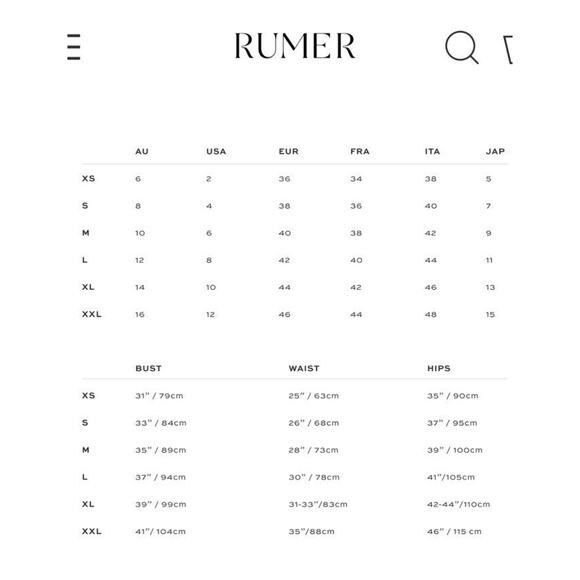 RUMER

| | AU | USA | EUR | FRA | ITA | JAP |
|---|---|---|---|---|---|---|
| XS | 6 | 2 | 36 | 34 | 38 | 5 |
| S | 8 | 4 | 38 | 36 | 40 | 7 |
| M | 10 | 6 | 40 | 38 | 42 | 9 |
| L | 12 | 8 | 42 | 40 | 44 | 11 |
| XL | 14 | 10 | 44 | 42 | 46 | 13 |
| XXL | 16 | 12 | 46 | 44 | 48 | 15 |

| | BUST | WAIST | HIPS |
|---|---|---|---|
| XS | 31" / 79cm | 25" / 63cm | 35" / 90cm |
| S | 33" / 84cm | 26" / 68cm | 37" / 95cm |
| M | 35" / 89cm | 28" / 73cm | 39" / 100cm |
| L | 37" / 94cm | 30" / 78cm | 41"/105cm |
| XL | 39" / 99cm | 31-33"/83cm | 42-44"/110cm |
| XXL | 41"/ 104cm | 35"/88cm | 46" / 115 cm |